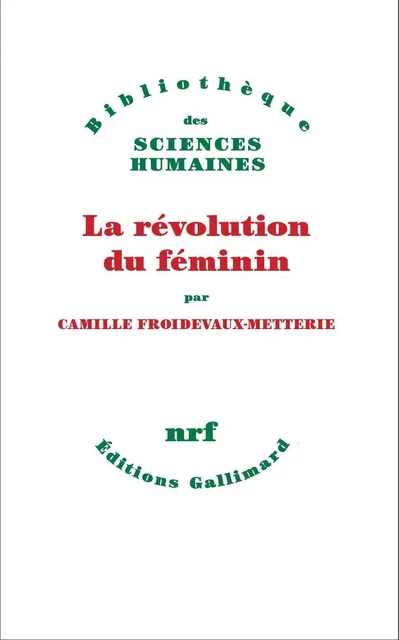 Bibliothèque
des
SCIENCES
HUMAINES

La révolution du féminin

par

CAMILLE FROIDEVAUX-METTERIE

nrf

Éditions Gallimard